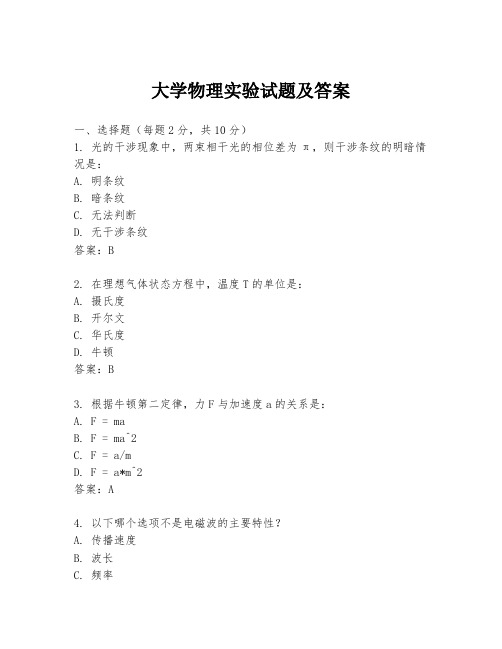 大学物理实验试题及答案

一、选择题（每题2分，共10分）
1. 光的干涉现象中，两束相干光的相位差为 π，则干涉条纹的明暗情况是：
A. 明条纹
B. 暗条纹
C. 无法判断
D. 无干涉条纹
答案：B

2. 在理想气体状态方程中，温度T的单位是：
A. 摄氏度
B. 开尔文
C. 华氏度
D. 牛顿
答案：B

3. 根据牛顿第二定律，力F与加速度a的关系是：
A. F = ma
B. F = ma^2
C. F = a/m
D. F = a*m^2
答案：A

4. 以下哪个选项不是电磁波的主要特性？
A. 传播速度
B. 波长
C. 频率